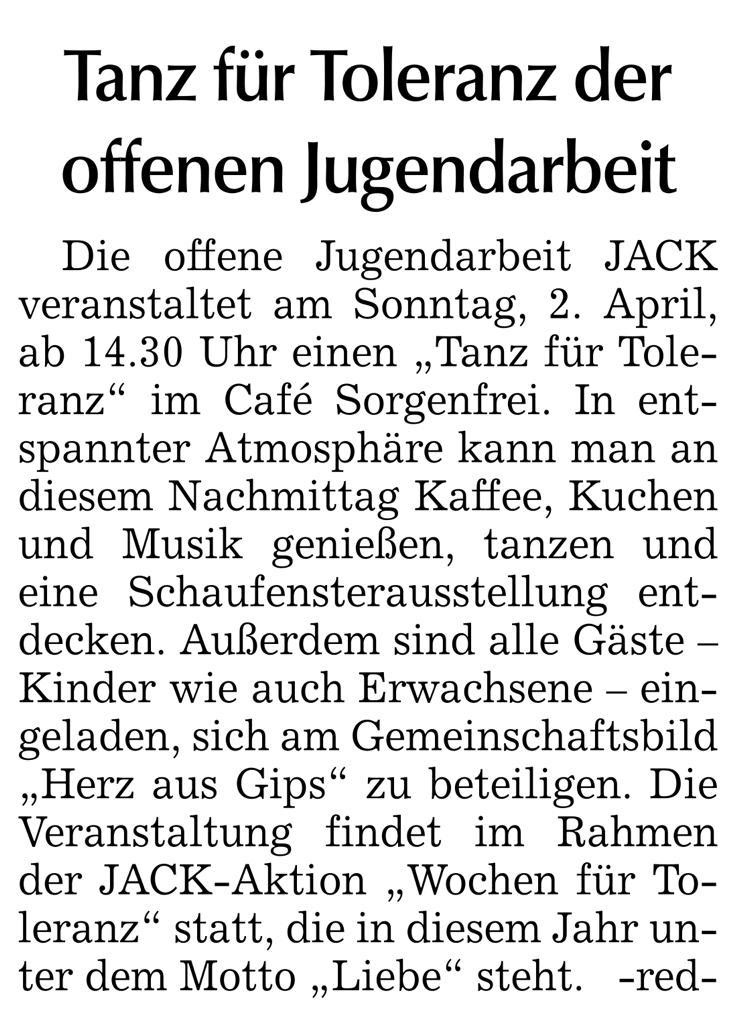 Tanz für Toleranz der offenen Jugendarbeit

Die offene Jugendarbeit JACK veranstaltet am Sonntag, 2. April, ab 14.30 Uhr einen „Tanz für Toleranz“ im Café Sorgenfrei. In entspannter Atmosphäre kann man an diesem Nachmittag Kaffee, Kuchen und Musik genießen, tanzen und eine Schaufensterausstellung entdecken. Außerdem sind alle Gäste – Kinder wie auch Erwachsene – eingeladen, sich am Gemeinschaftsbild „Herz aus Gips“ zu beteiligen. Die Veranstaltung findet im Rahmen der JACK-Aktion „Wochen für Toleranz“ statt, die in diesem Jahr unter dem Motto „Liebe“ steht. -red-